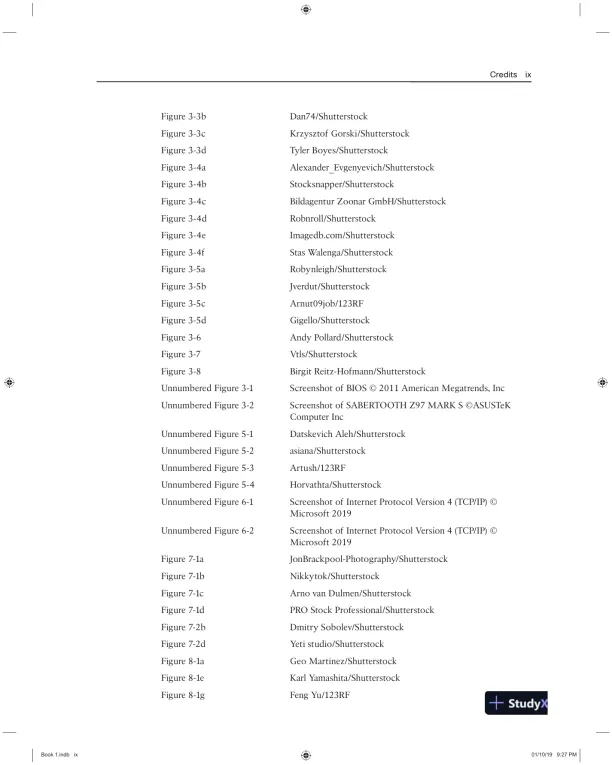 Credits ix

| | |
|---|---|
| Figure 3-3b | Dan74/Shutterstock |
| Figure 3-3c | Krzysztof Gorski/Shutterstock |
| Figure 3-3d | Tyler Boyes/Shutterstock |
| Figure 3-4a | Alexander_Evgenyevich/Shutterstock |
| Figure 3-4b | Stocksnapper/Shutterstock |
| Figure 3-4c | Bildagentur Zoonar GmbH/Shutterstock |
| Figure 3-4d | Robnroll/Shutterstock |
| Figure 3-4e | Imagedb.com/Shutterstock |
| Figure 3-4f | Stas Walenga/Shutterstock |
| Figure 3-5a | Robynleigh/Shutterstock |
| Figure 3-5b | Jverdut/Shutterstock |
| Figure 3-5c | Arnut09job/123RF |
| Figure 3-5d | Gigello/Shutterstock |
| Figure 3-6 | Andy Pollard/Shutterstock |
| Figure 3-7 | Vtls/Shutterstock |
| Figure 3-8 | Birgit Reitz-Hofmann/Shutterstock |
| Unnumbered Figure 3-1 | Screenshot of BIOS © 2011 American Megatrends, Inc |
| Unnumbered Figure 3-2 | Screenshot of SABERTOOTH Z97 MARK S ©ASUSTeK Computer Inc |
| Unnumbered Figure 5-1 | Datskevich Aleh/Shutterstock |
| Unnumbered Figure 5-2 | asiana/Shutterstock |
| Unnumbered Figure 5-3 | Artush/123RF |
| Unnumbered Figure 5-4 | Horvathta/Shutterstock |
| Unnumbered Figure 6-1 | Screenshot of Internet Protocol Version 4 (TCP/IP) © Microsoft 2019 |
| Unnumbered Figure 6-2 | Screenshot of Internet Protocol Version 4 (TCP/IP) © Microsoft 2019 |
| Figure 7-1a | JonBrackpool-Photography/Shutterstock |
| Figure 7-1b | Nikkytok/Shutterstock |
| Figure 7-1c | Arno van Dulmen/Shutterstock |
| Figure 7-1d | PRO Stock Professional/Shutterstock |
| Figure 7-2b | Dmitry Sobolev/Shutterstock |
| Figure 7-2d | Yeti studio/Shutterstock |
| Figure 8-1a | Geo Martinez/Shutterstock |
| Figure 8-1e | Karl Yamashita/Shutterstock |
| Figure 8-1g | Feng Yu/123RF |

StudyX

Book 1.indb ix 01/10/19 9:27 PM